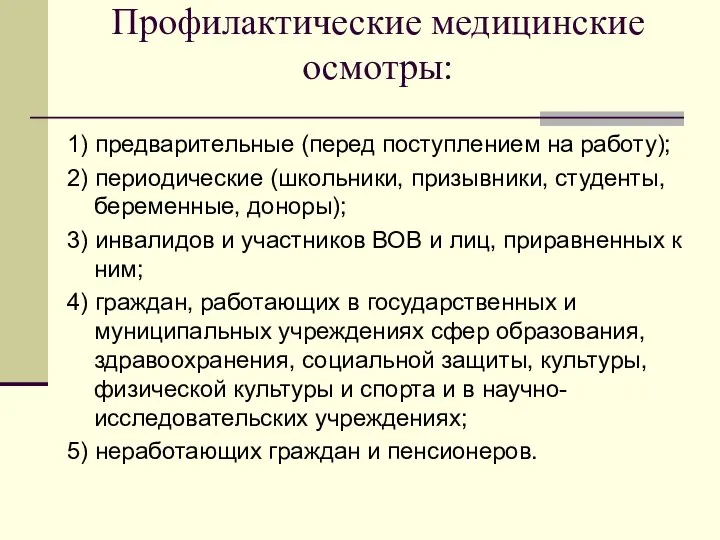 Профилактические медицинские осмотры:

1) предварительные (перед поступлением на работу);

2) периодические (школьники, призывники, студенты, беременные, доноры);

3) инвалидов и участников ВОВ и лиц, приравненных к ним;

4) граждан, работающих в государственных и муниципальных учреждениях сфер образования, здравоохранения, социальной защиты, культуры, физической культуры и спорта и в научно-исследовательских учреждениях;

5) неработающих граждан и пенсионеров.